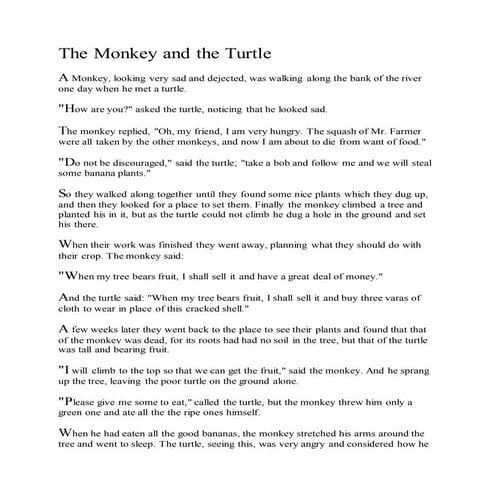 The Monkey and the Turtle

A Monkey, looking very sad and dejected, was walking along the bank of the river one day when he met a turtle.

"How are you?" asked the turtle, noticing that he looked sad.

The monkey replied, "Oh, my friend, I am very hungry. The squash of Mr. Farmer were all taken by the other monkeys, and now I am about to die from want of food."

"Do not be discouraged," said the turtle; "take a bob and follow me and we will steal some banana plants."

So they walked along together until they found some nice plants which they dug up, and then they looked for a place to set them. Finally the monkey climbed a tree and planted his in it, but as the turtle could not climb he dug a hole in the ground and set his there.

When their work was finished they went away, planning what they should do with their crop. The monkey said:

"When my tree bears fruit, I shall sell it and have a great deal of money."

And the turtle said: "When my tree bears fruit, I shall sell it and buy three varas of cloth to wear in place of this cracked shell."

A few weeks later they went back to the place to see their plants and found that that of the monkey was dead, for its roots had had no soil in the tree, but that of the turtle was tall and bearing fruit.

"I will climb to the top so that we can get the fruit," said the monkey. And he sprang up the tree, leaving the poor turtle on the ground alone.

"Please give me some to eat," called the turtle, but the monkey threw him only a green one and ate all the the ripe ones himself.

When he had eaten all the good bananas, the monkey stretched his arms around the tree and went to sleep. The turtle, seeing this, was very angry and considered how he